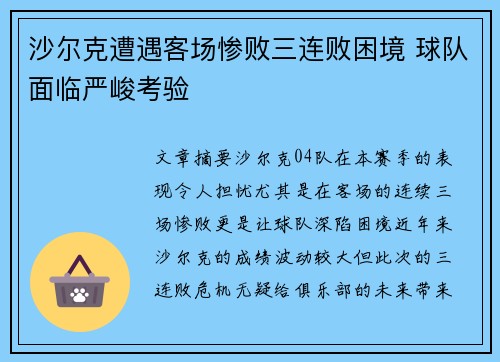 沙尔克遭遇客场惨败三连败困境 球队面临严峻考验

文章摘要沙尔克04队在本赛季的表现令人担忧尤其是在客场的连续三场惨败更是让球队深陷困境近年来沙尔克的成绩波动较大但此次的三连败危机无疑给俱乐部的未来带来